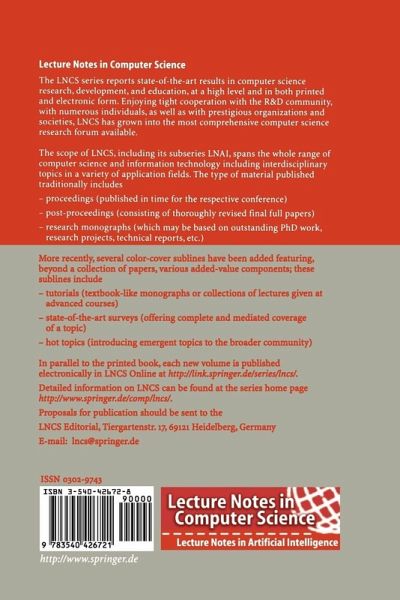 Lecture Notes in Computer Science

The LNCS series reports state-of-the-art results in computer science research, development, and education, at a high level and in both printed and electronic form. Enjoying tight cooperation with the R&D community, with numerous individuals, as well as with prestigious organizations and societies, LNCS has grown into the most comprehensive computer science research forum available.

The scope of LNCS, including its subseries LNAI, spans the whole range of computer science and information technology including interdisciplinary topics in a variety of application fields. The type of material published traditionally includes

– proceedings (published in time for the respective conference)

– post-proceedings (consisting of thoroughly revised final full papers)

– research monographs (which may be based on outstanding PhD work, research projects, technical reports, etc.)

More recently, several color-cover sublines have been added featuring, beyond a collection of papers, various added-value components; these sublines include

– tutorials (textbook-like monographs or collections of lectures given at advanced courses)

– state-of-the-art surveys (offering complete and mediated coverage of a topic)

– hot topics (introducing emergent topics to the broader community)

In parallel to the printed book, each new volume is published electronically in LNCS Online at http://link.springer.de/series/lncs/.

Detailed information on LNCS can be found at the series home page http://www.springer.de/comp/lncs/.

Proposals for publication should be sent to the

LNCS Editorial, Tiergartenstr. 17, 69121 Heidelberg, Germany

E-mail: lncs@springer.de

ISSN 0302-9743

ISBN 3-540-42672-8

90000

9 783540 426721

Lecture Notes in Computer Science

Lecture Notes in Artificial Intelligence

http://www.springer.de